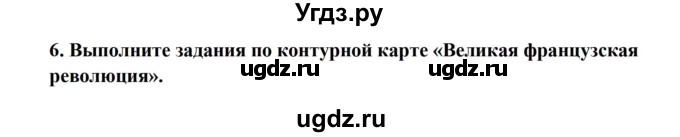 Угдз.ру

6. Выполните задания по контурной карте «Великая французская революция».

ugdz.ru ugdz.ru

ugdz.ru